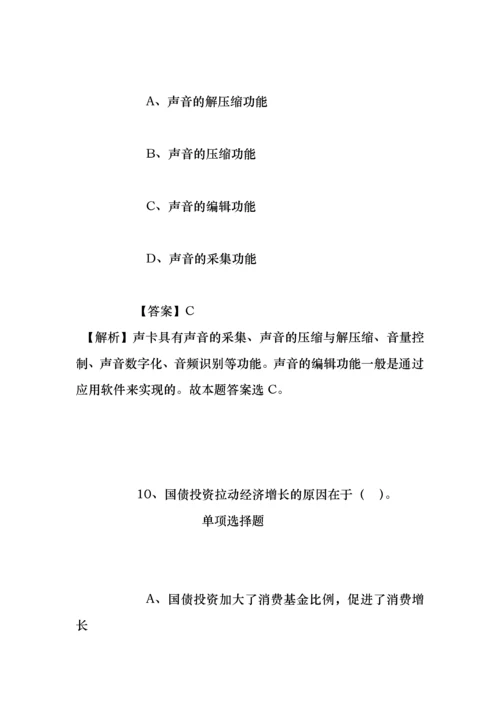 A、声音的解压缩功能

B、声音的压缩功能

C、声音的编辑功能

D、声音的采集功能

【答案】C

【解析】声卡具有声音的采集、声音的压缩与解压缩、音量控制、声音数字化、音频识别等功能。声音的编辑功能一般是通过应用软件来实现的。故本题答案选 C。

10、国债投资拉动经济增长的原因在于（ ）。

单项选择题

A、国债投资加大了消费基金比例，促进了消费增长